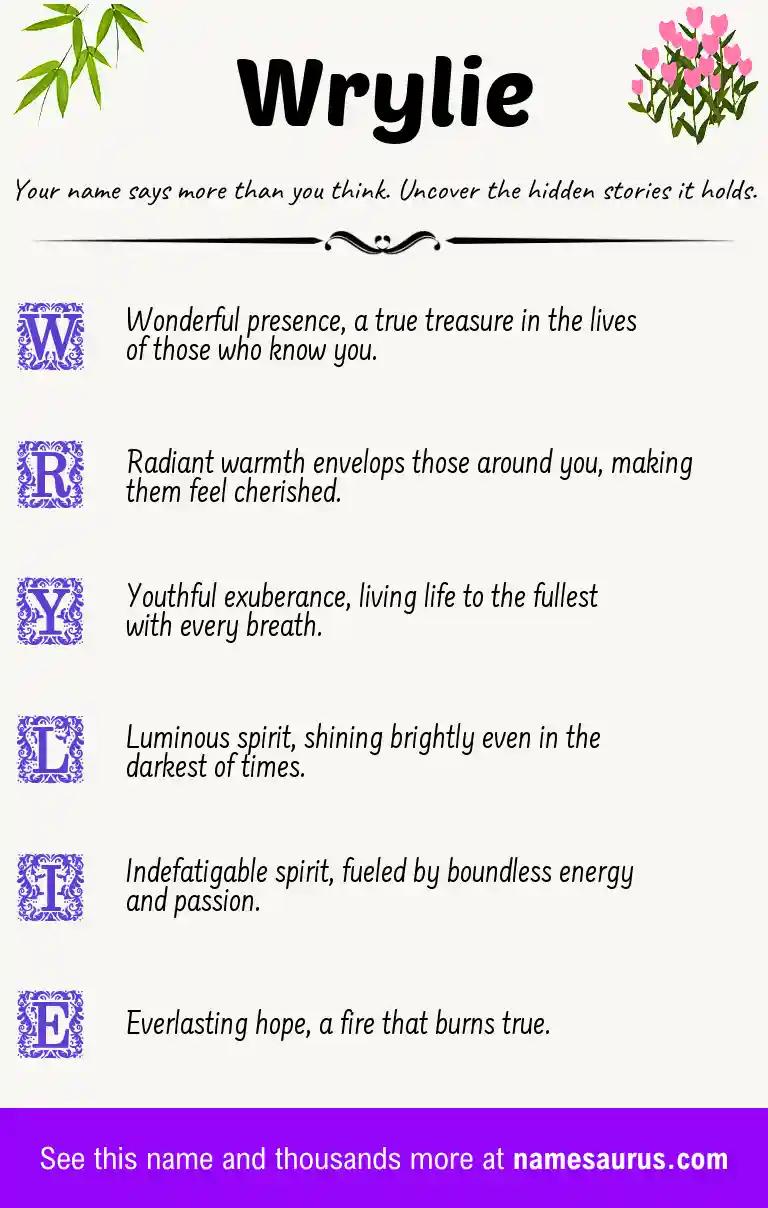 Wrylie

Your name says more than you think. Uncover the hidden stories it holds.

W Wonderful presence, a true treasure in the lives of those who know you.

R Radiant warmth envelops those around you, making them feel cherished.

Y Youthful exuberance, living life to the fullest with every breath.

L Luminous spirit, shining brightly even in the darkest of times.

I Indefatigable spirit, fueled by boundless energy and passion.

E Everlasting hope, a fire that burns true.

See this name and thousands more at namesaurus.com